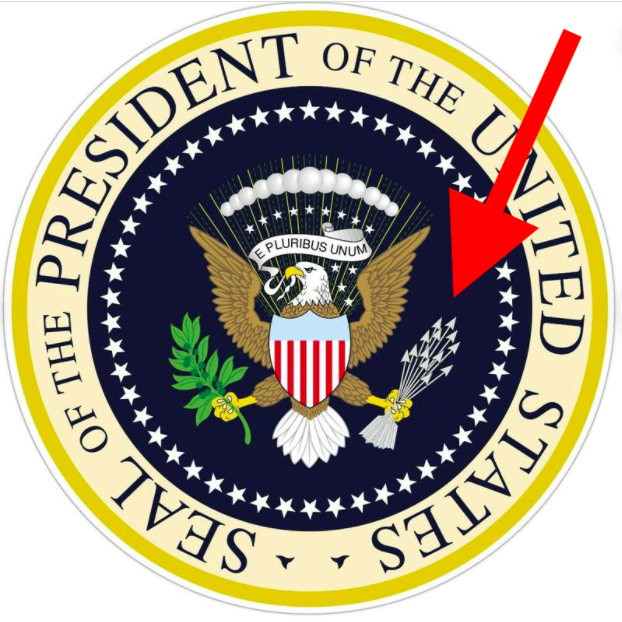 SEAL OF THE PRESIDENT OF THE UNITED STATES

E PLURIBUS UNUM